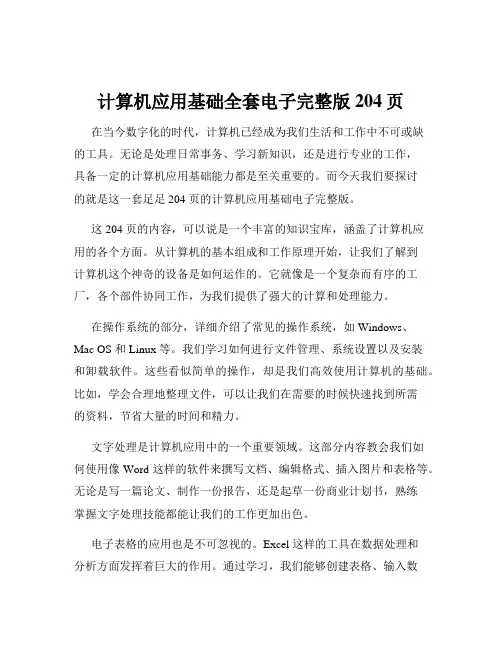 计算机应用基础全套电子完整版 204 页

在当今数字化的时代，计算机已经成为我们生活和工作中不可或缺的工具。无论是处理日常事务、学习新知识，还是进行专业的工作，具备一定的计算机应用基础能力都是至关重要的。而今天我们要探讨的就是这一套足足 204 页的计算机应用基础电子完整版。

这 204 页的内容，可以说是一个丰富的知识宝库，涵盖了计算机应用的各个方面。从计算机的基本组成和工作原理开始，让我们了解到计算机这个神奇的设备是如何运作的。它就像是一个复杂而有序的工厂，各个部件协同工作，为我们提供了强大的计算和处理能力。

在操作系统的部分，详细介绍了常见的操作系统，如 Windows、Mac OS 和 Linux 等。我们学习如何进行文件管理、系统设置以及安装和卸载软件。这些看似简单的操作，却是我们高效使用计算机的基础。比如，学会合理地整理文件，可以让我们在需要的时候快速找到所需的资料，节省大量的时间和精力。

文字处理是计算机应用中的一个重要领域。这部分内容教会我们如何使用像 Word 这样的软件来撰写文档、编辑格式、插入图片和表格等。无论是写一篇论文、制作一份报告，还是起草一份商业计划书，熟练掌握文字处理技能都能让我们的工作更加出色。

电子表格的应用也是不可忽视的。Excel 这样的工具在数据处理和分析方面发挥着巨大的作用。通过学习，我们能够创建表格、输入数